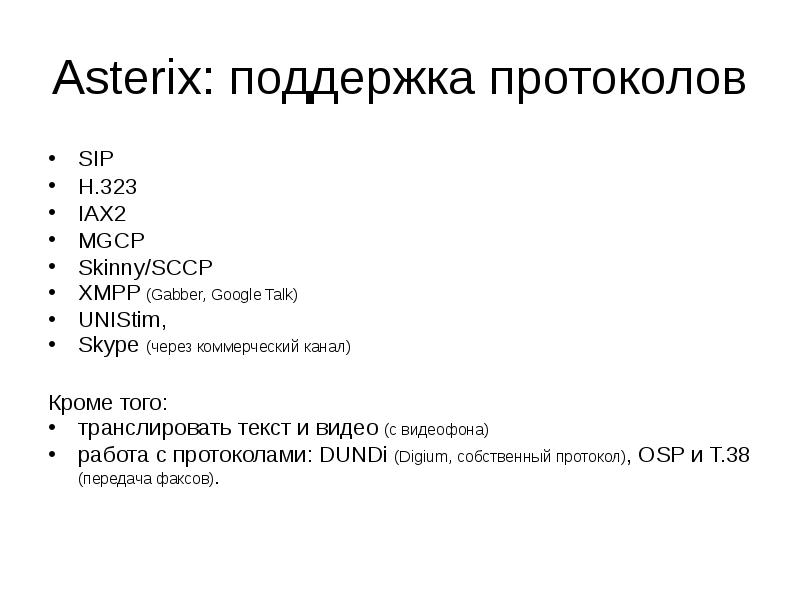 Asterix: поддержка протоколов

• SIP
• H.323
• IAX2
• MGCP
• Skinny/SCCP
• XMPP (Gabber, Google Talk)
• UNIStim,
• Skype (через коммерческий канал)

Кроме того:
• транслировать текст и видео (с видеофона)
• работа с протоколами: DUNDi (Digium, собственный протокол), OSP и T.38 (передача факсов).